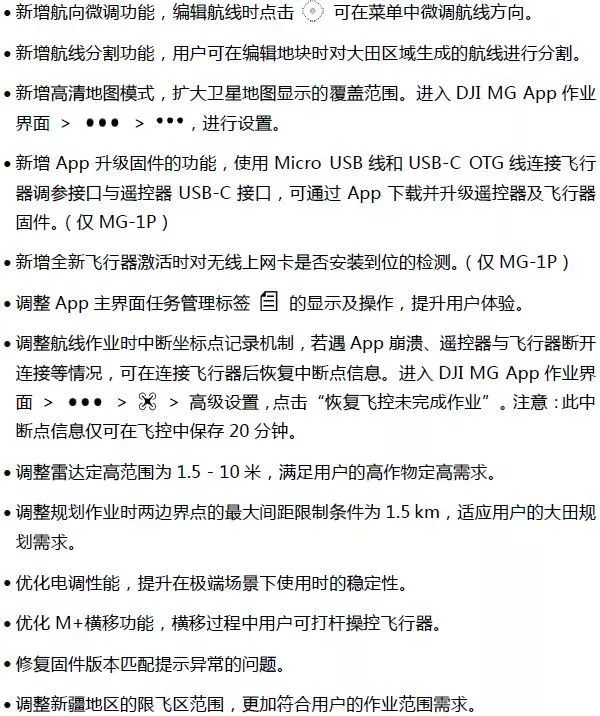 • 新增航向微调功能，编辑航线时点击 可在菜单中微调航线方向。

• 新增航线分割功能，用户可在编辑地块时对大田区域生成的航线进行分割。

• 新增高清地图模式，扩大卫星地图显示的覆盖范围。进入 DJI MG App 作业界面 > ••• > •••，进行设置。

• 新增 App 升级固件的功能，使用 Micro USB 线和 USB-C OTG 线连接飞行器调参接口与遥控器 USB-C 接口，可通过 App 下载并升级遥控器及飞行器固件。（仅 MG-1P）

• 新增全新飞行器激活时对无线上网卡是否安装到位的检测。（仅 MG-1P）

• 调整 App 主界面任务管理标签 的显示及操作，提升用户体验。

• 调整航线作业时中断坐标点记录机制，若遇 App 崩溃、遥控器与飞行器断开连接等情况，可在连接飞行器后恢复中断点信息。进入 DJI MG App 作业界面 > ••• > > 高级设置，点击“恢复飞控未完成作业”。注意：此中断点信息仅可在飞控中保存 20 分钟。

• 调整雷达定高范围为 1.5 - 10 米，满足用户的高作物定高需求。

• 调整规划作业时两边界点的最大间距限制条件为 1.5 km，适应用户的大田规划需求。

• 优化电调性能，提升在极端场景下使用时的稳定性。

• 优化 M+横移功能，横移过程中用户可打杆操控飞行器。

• 修复固件版本匹配提示异常的问题。

• 调整新疆地区的限飞区范围，更加符合用户的作业范围需求。